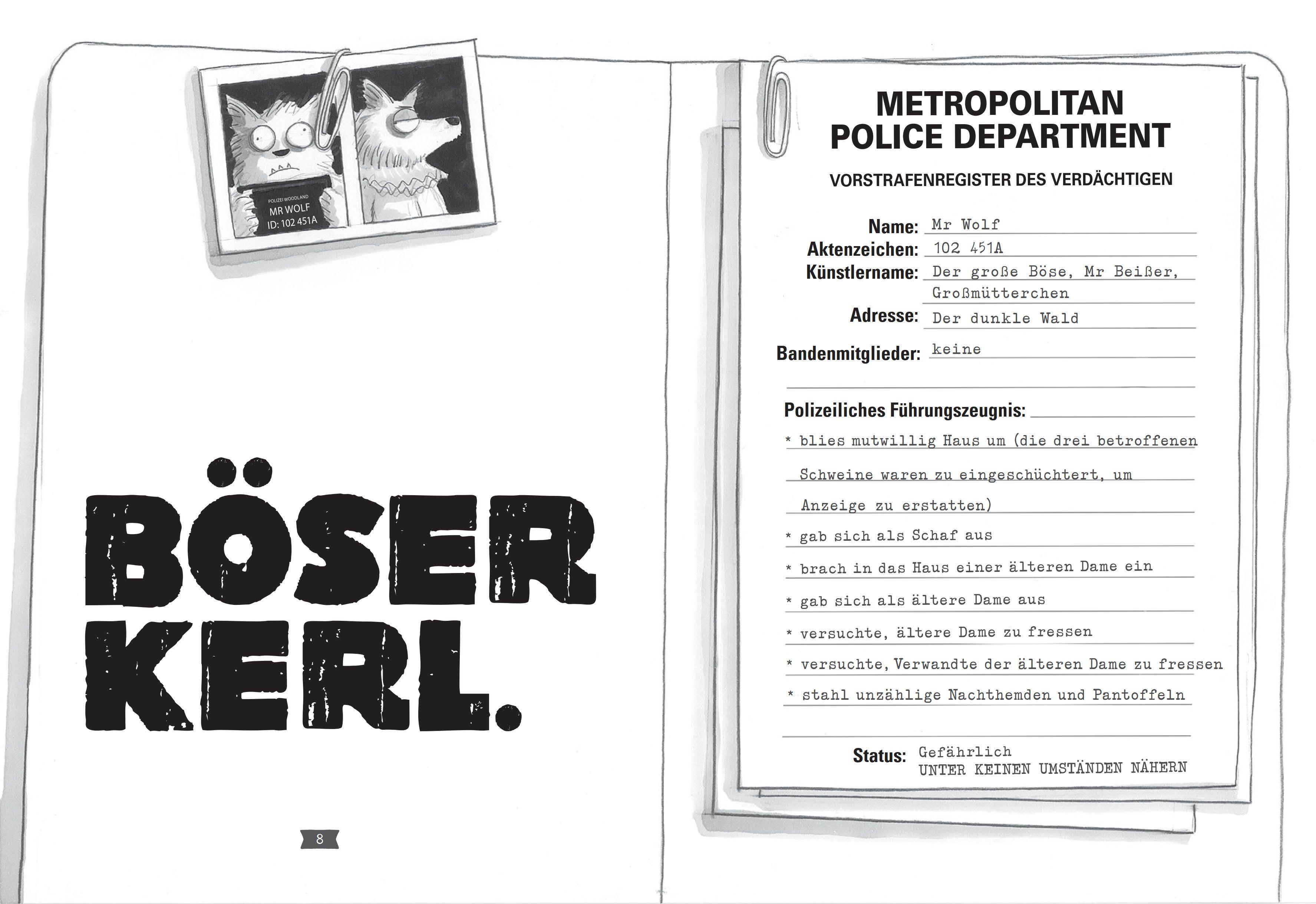 POLIZEI WOODLAND
MR WOLF
ID: 102 451A

BÖSER KERL.

8

METROPOLITAN POLICE DEPARTMENT

VORSTRAFENREGISTER DES VERDÄCHTIGEN

Name: Mr Wolf
Aktenzeichen: 102 451A
Künstlername: Der große Böse, Mr Beißer, Großmütterchen
Adresse: Der dunkle Wald
Bandenmitglieder: keine

Polizeiliches Führungszeugnis:
* blies mutwillig Haus um (die drei betroffenen Schweine waren zu eingeschüchtert, um Anzeige zu erstatten)
* gab sich als Schaf aus
* brach in das Haus einer älteren Dame ein
* gab sich als ältere Dame aus
* versuchte, ältere Dame zu fressen
* versuchte, Verwandte der älteren Dame zu fressen
* stahl unzählige Nachthemden und Pantoffeln

Status: Gefährlich
UNTER KEINEN UMSTÄNDEN NÄHERN